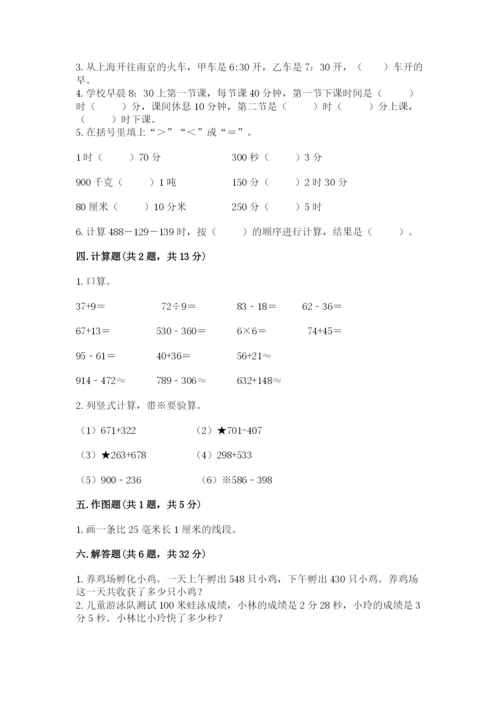 3. 从上海开往南京的火车，甲车是 6:30 开，乙车是 7：30 开，（　　）车开的早。
4. 学校早晨 8：30 上第一节课，每节课 40 分钟，第一节下课时间是（　　）时（　　）分，课间休息 10 分钟，第二节是（　　）时（　　）分上课，（　　）时下课。
5. 在括号里填上“＞”“＜”或“＝”。

1 时（　　）70 分　　　　300 秒（　　）3 分

900 千克（　　）1 吨　　　　150 分（　　）2 时 30 分

80 厘米（　　）10 分米　　　　250 分（　　）5 时

6. 计算 488－129－139 时，按（　　）的顺序进行计算，结果是（　　）。

四. 计算题（共 2 题，共 13 分）

1. 口算。

37+9＝　　72÷9＝　　83 - 18＝　　62 - 36＝

67+13＝　　530 - 360＝　　6×6＝　　74+45＝

95 - 61＝　　40+36＝　　56+21≈

914 - 472≈　　789 - 306≈　　632+148≈

2. 列竖式计算，带※要验算。

（1）671+322　　（2）★701-407

（3）★263+678　　（4）298+533

（5）900 - 236　　（6）※586 - 398

五. 作图题（共 1 题，共 5 分）

1. 画一条比 25 毫米长 1 厘米的线段。

六. 解答题（共 6 题，共 32 分）

1. 养鸡场孵化小鸡。一天上午孵出 548 只小鸡，下午孵出 430 只小鸡。养鸡场这一天共收获了多少只小鸡？
2. 儿童游泳队测试 100 米蛙泳成绩，小林的成绩是 2 分 28 秒，小玲的成绩是 3 分 5 秒。小林比小玲快了多少秒？